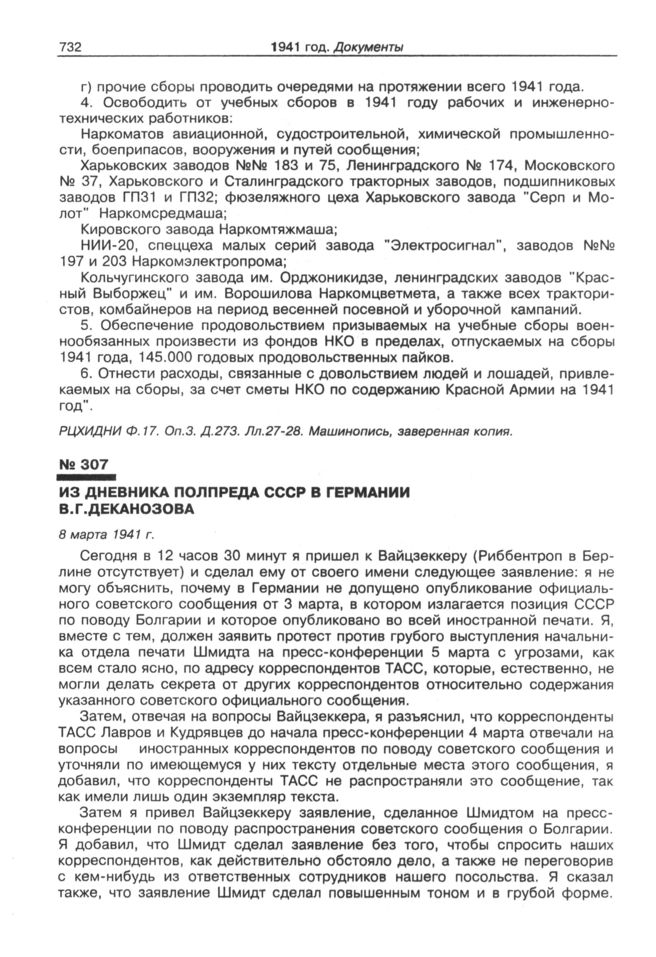 732 1941 год. Документы

г) прочие сборы проводить очередями на протяжении всего 1941 года.

4. Освободить от учебных сборов в 1941 году рабочих и инженерно-технических работников:

Наркоматов авиационной, судостроительной, химической промышленности, боеприпасов, вооружения и путей сообщения;

Харьковских заводов №№ 183 и 75, Ленинградского № 174, Московского № 37, Харьковского и Сталинградского тракторных заводов, подшипниковых заводов ГП31 и ГП32; фюзеляжного цеха Харьковского завода "Серп и Молот" Наркомсредмаша;

Кировского завода Наркомтяжмаша;

НИИ-20, спеццеха малых серий завода "Электросигнал", заводов №№ 197 и 203 Наркомэлектропрома;

Кольчугинского завода им. Орджоникидзе, ленинградских заводов "Красный Выборжец" и им. Ворошилова Наркомцветмета, а также всех трактористов, комбайнеров на период весенней посевной и уборочной кампаний.

5. Обеспечение продовольствием призываемых на учебные сборы военнообязанных произвести из фондов НКО в пределах, отпускаемых на сборы 1941 года, 145.000 годовых продовольственных пайков.

6. Отнести расходы, связанные с довольствием людей и лошадей, привлекаемых на сборы, за счет сметы НКО по содержанию Красной Армии на 1941 год".

РЦХИДНИ Ф.17. Оп.3. Д.273. Лл.27-28. Машинопись, заверенная копия.

№ 307

ИЗ ДНЕВНИКА ПОЛПРЕДА СССР В ГЕРМАНИИ В.Г.ДЕКАНОЗОВА

8 марта 1941 г.

Сегодня в 12 часов 30 минут я пришел к Вайцзеккеру (Риббентроп в Берлине отсутствует) и сделал ему от своего имени следующее заявление: я не могу объяснить, почему в Германии не допущено опубликование официального советского сообщения от 3 марта, в котором излагается позиция СССР по поводу Болгарии и которое опубликовано во всей иностранной печати. Я, вместе с тем, должен заявить протест против грубого выступления начальника отдела печати Шмидта на пресс-конференции 5 марта с угрозами, как всем стало ясно, по адресу корреспондентов ТАСС, которые, естественно, не могли делать секрета от других корреспондентов относительно содержания указанного советского официального сообщения.

Затем, отвечая на вопросы Вайцзеккера, я разъяснил, что корреспонденты ТАСС Лавров и Кудрявцев до начала пресс-конференции 4 марта отвечали на вопросы иностранных корреспондентов по поводу советского сообщения и уточняли по имеющемуся у них тексту отдельные места этого сообщения, я добавил, что корреспонденты ТАСС не распространяли это сообщение, так как имели лишь один экземпляр текста.

Затем я привел Вайцзеккеру заявление, сделанное Шмидтом на пресс-конференции по поводу распространения советского сообщения о Болгарии. Я добавил, что Шмидт сделал заявление без того, чтобы спросить наших корреспондентов, как действительно обстояло дело, а также не переговорив с кем-нибудь из ответственных сотрудников нашего посольства. Я сказал также, что заявление Шмидт сделал повышенным тоном и в грубой форме.